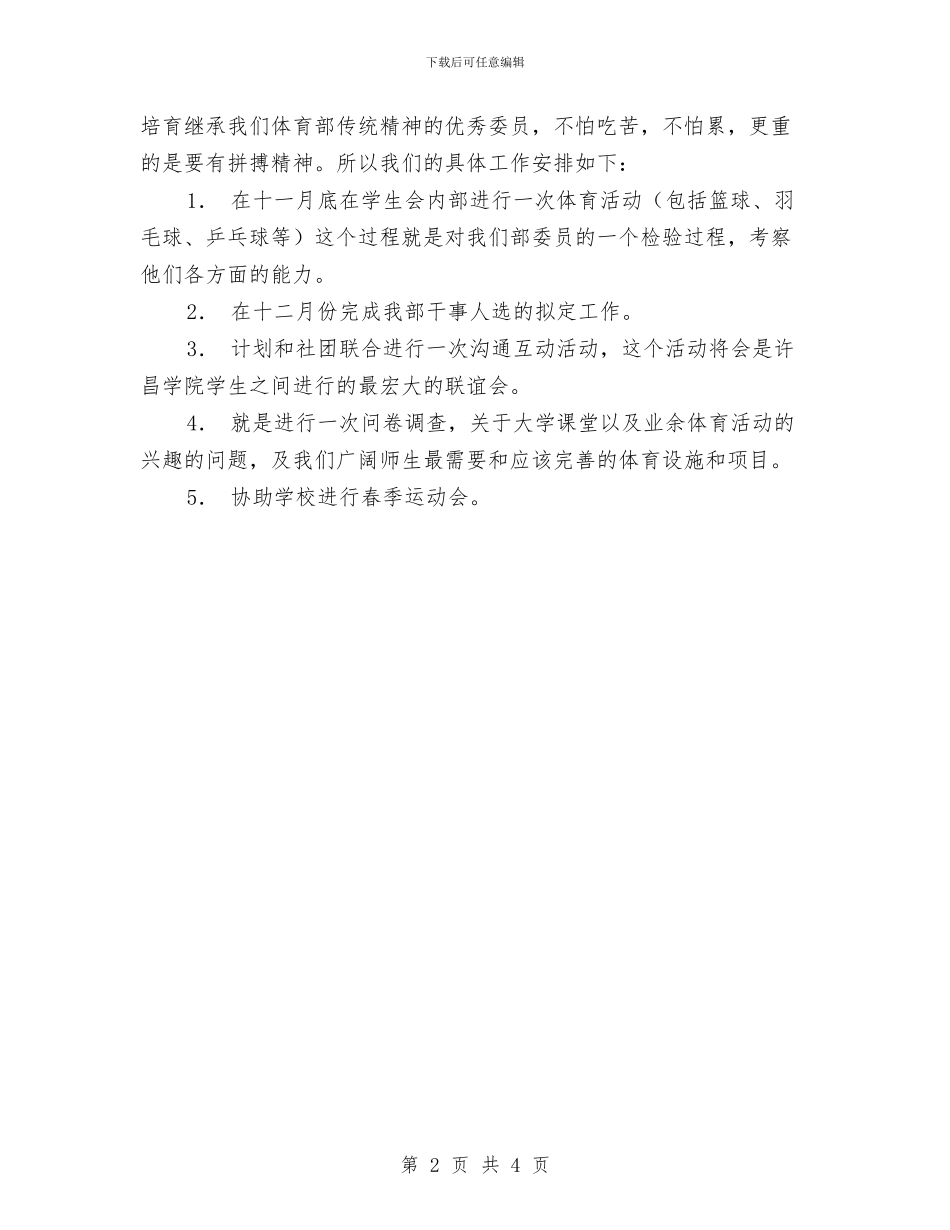 下载后可任意编辑

培育继承我们体育部传统精神的优秀委员，不怕吃苦，不怕累，更重的是要有拼搏精神。所以我们的具体工作安排如下：

1. 在十一月底在学生会内部进行一次体育活动（包括篮球、羽毛球、乒乓球等）这个过程就是对我们部委员的一个检验过程，考察他们各方面的能力。

2. 在十二月份完成我部干事人选的拟定工作。

3. 计划和社团联合进行一次沟通互动活动，这个活动将会是许昌学院学生之间进行的最宏大的联谊会。

4. 就是进行一次问卷调查，关于大学课堂以及业余体育活动的兴趣的问题，及我们广阔师生最需要和应该完善的体育设施和项目。

5. 协助学校进行春季运动会。

第 2 页 共 4 页